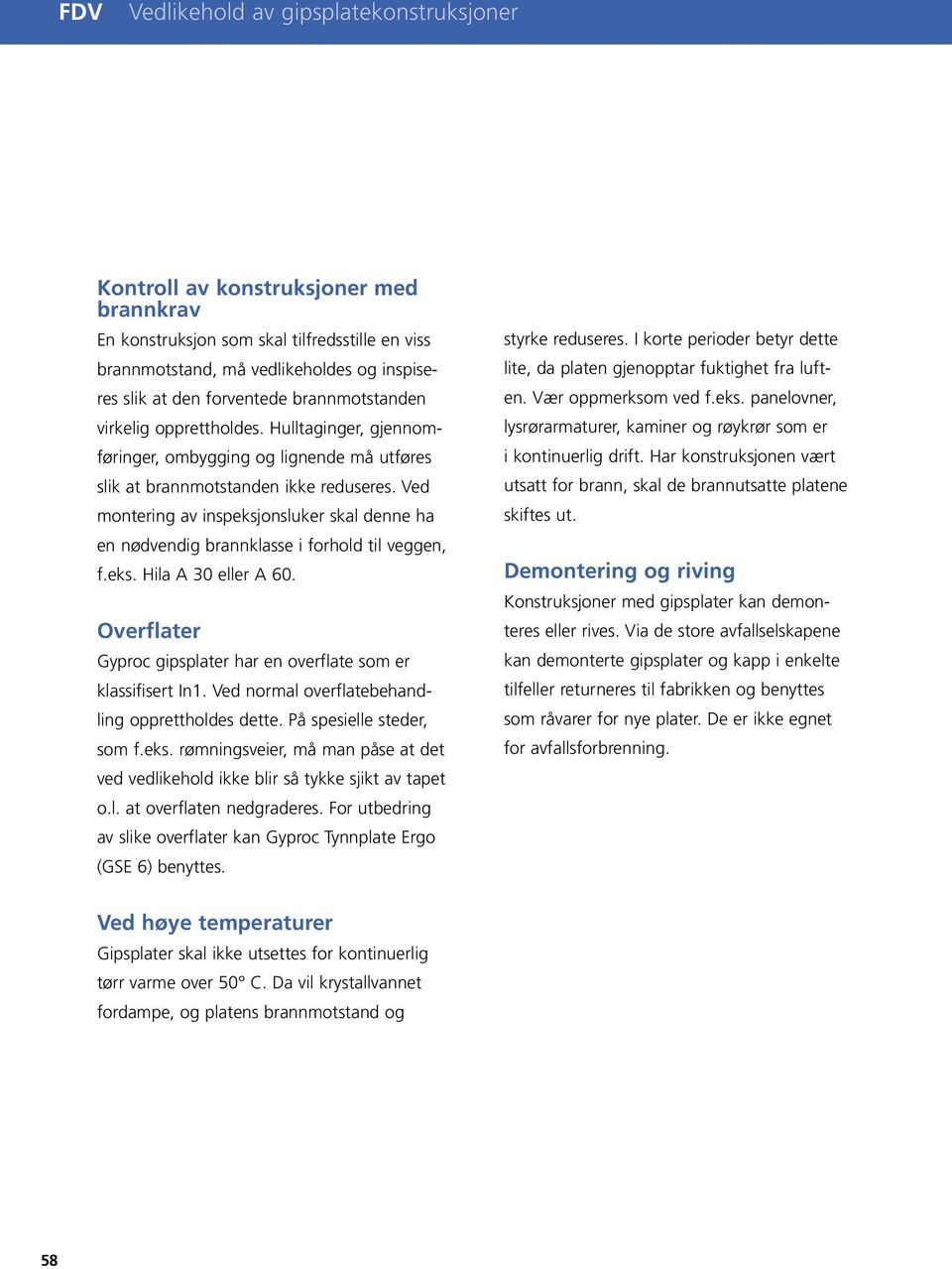 FDV Vedlikehold av gipsplatekonstruksjoner

Kontroll av konstruksjoner med brannkrav
En konstruksjon som skal tilfredsstille en viss brannmotstand, må vedlikeholdes og inspiseres slik at den forventede brannmotstanden virkelig opprettholdes. Hulltaginger, gjennomføringer, ombygging og lignende må utføres slik at brannmotstanden ikke reduseres. Ved montering av inspeksjonsluker skal denne ha en nødvendig brannklasse i forhold til veggen, f.eks. Hila A 30 eller A 60.

Overflater
Gyproc gipsplater har en overflate som er klassifisert In1. Ved normal overflatebehandling opprettholdes dette. På spesielle steder, som f.eks. rømningsveier, må man påse at det ved vedlikehold ikke blir så tykke sjikt av tapet o.l. at overflaten nedgraderes. For utbedring av slike overflater kan Gyproc Tynnplate Ergo (GSE 6) benyttes.

Ved høye temperaturer
Gipsplater skal ikke utsettes for kontinuerlig tørr varme over 50° C. Da vil krystallvannet fordampe, og platens brannmotstand og styrke reduseres. I korte perioder betyr dette lite, da platen gjenopptar fuktighet fra luften. Vær oppmerksom ved f.eks. panelovner, lysrørarmaturer, kaminer og røykrør som er i kontinuerlig drift. Har konstruksjonen vært utsatt for brann, skal de brannutsatte platene skiftes ut.

Demontering og riving
Konstruksjoner med gipsplater kan demonteres eller rives. Via de store avfallselskapene kan demonterte gipsplater og kapp i enkelte tilfeller returneres til fabrikken og benyttes som råvarer for nye plater. De er ikke egnet for avfallsforbrenning.

58